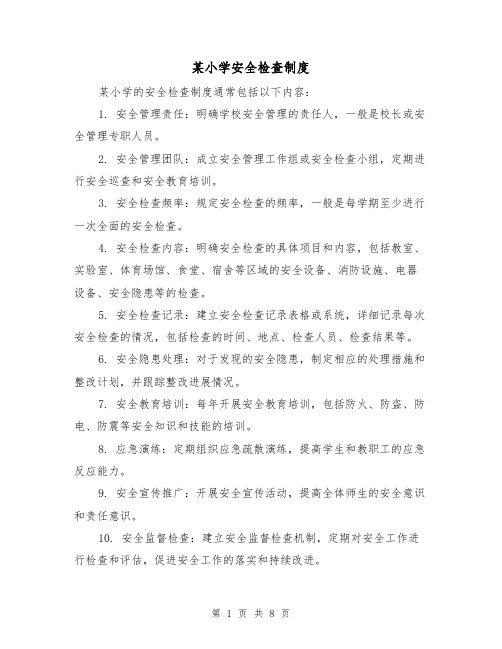 某小学安全检查制度

某小学的安全检查制度通常包括以下内容：

1. 安全管理责任：明确学校安全管理的责任人，一般是校长或安全管理专职人员。

2. 安全管理团队：成立安全管理工作组或安全检查小组，定期进行安全巡查和安全教育培训。

3. 安全检查频率：规定安全检查的频率，一般是每学期至少进行一次全面的安全检查。

4. 安全检查内容：明确安全检查的具体项目和内容，包括教室、实验室、体育场馆、食堂、宿舍等区域的安全设备、消防设施、电器设备、安全隐患等的检查。

5. 安全检查记录：建立安全检查记录表格或系统，详细记录每次安全检查的情况，包括检查的时间、地点、检查人员、检查结果等。

6. 安全隐患处理：对于发现的安全隐患，制定相应的处理措施和整改计划，并跟踪整改进展情况。

7. 安全教育培训：每年开展安全教育培训，包括防火、防盗、防电、防震等安全知识和技能的培训。

8. 应急演练：定期组织应急疏散演练，提高学生和教职工的应急反应能力。

9. 安全宣传推广：开展安全宣传活动，提高全体师生的安全意识和责任意识。

10. 安全监督检查：建立安全监督检查机制，定期对安全工作进行检查和评估，促进安全工作的落实和持续改进。

第 1 页 共 8 页